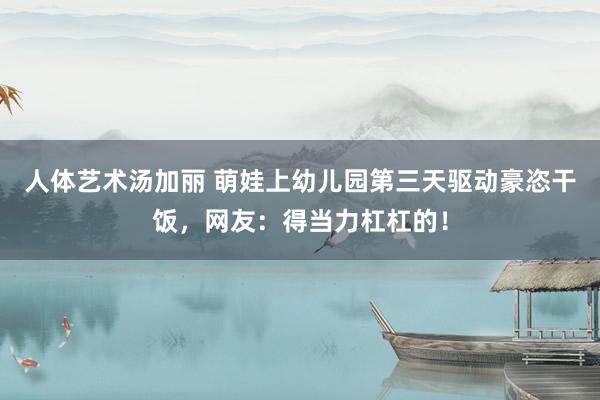 人体艺术汤加丽 萌娃上幼儿园第三天驱动豪恣干饭，网友：得当力杠杠的！